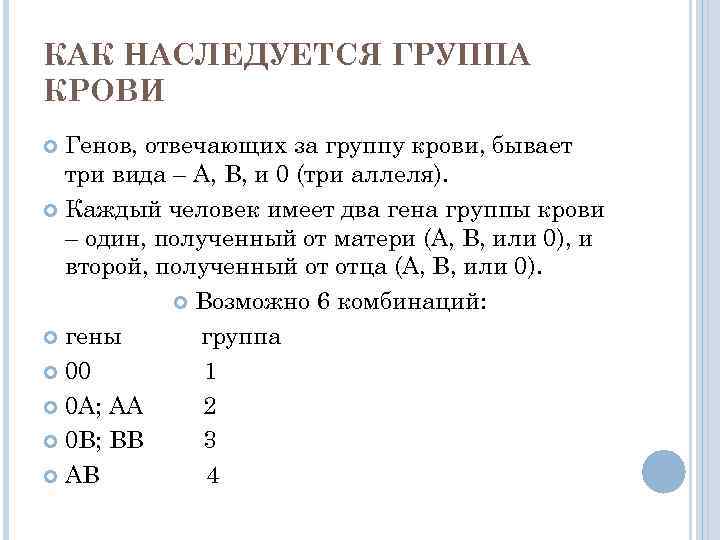 КАК НАСЛЕДУЕТСЯ ГРУППА КРОВИ

Генов, отвечающих за группу крови, бывает три вида – А, В, и 0 (три аллеля).

Каждый человек имеет два гена группы крови – один, полученный от матери (А, В, или 0), и второй, полученный от отца (А, В, или 0).

Возможно 6 комбинаций:

гены группа

00 1

0А; АА 2

0В; ВВ 3

АВ 4